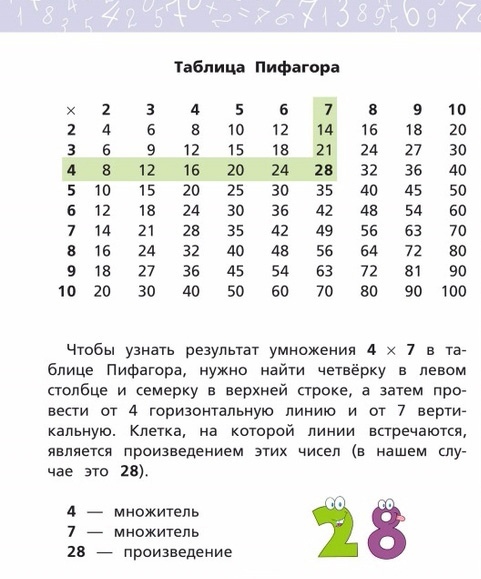 Таблица Пифагора

| × | 2 | 3 | 4 | 5 | 6 | 7 | 8 | 9 | 10 |
|---|---|---|---|---|---|---|---|---|---|
| 2 | 4 | 6 | 8 | 10 | 12 | 14 | 16 | 18 | 20 |
| 3 | 6 | 9 | 12 | 15 | 18 | 21 | 24 | 27 | 30 |
| 4 | 8 | 12 | 16 | 20 | 24 | 28 | 32 | 36 | 40 |
| 5 | 10 | 15 | 20 | 25 | 30 | 35 | 40 | 45 | 50 |
| 6 | 12 | 18 | 24 | 30 | 36 | 42 | 48 | 54 | 60 |
| 7 | 14 | 21 | 28 | 35 | 42 | 49 | 56 | 63 | 70 |
| 8 | 16 | 24 | 32 | 40 | 48 | 56 | 64 | 72 | 80 |
| 9 | 18 | 27 | 36 | 45 | 54 | 63 | 72 | 81 | 90 |
| 10 | 20 | 30 | 40 | 50 | 60 | 70 | 80 | 90 | 100 |

Чтобы узнать результат умножения 4 × 7 в таблице Пифагора, нужно найти четвёрку в левом столбце и семерку в верхней строке, а затем провести от 4 горизонтальную линию и от 7 вертикальную. Клетка, на которой линии встречаются, является произведением этих чисел (в нашем случае это 28).

4 — множитель
7 — множитель
28 — произведение

28